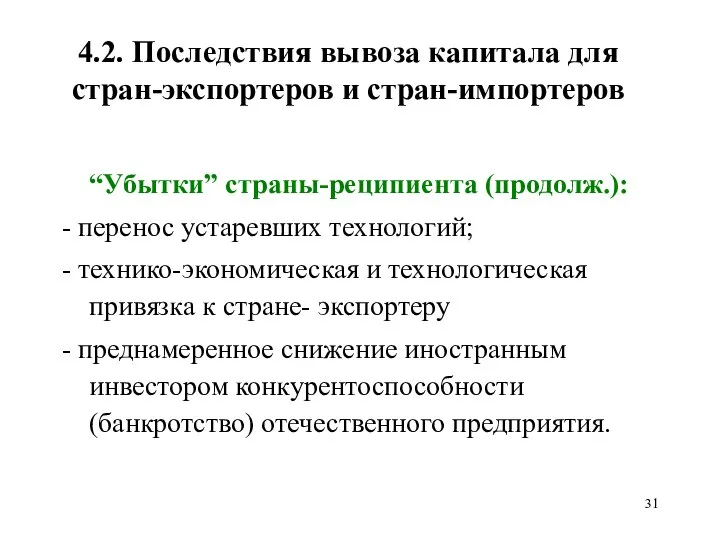 4.2. Последствия вывоза капитала для стран-экспортеров и стран-импортеров

“Убытки” страны-реципиента (продолж.):

- перенос устаревших технологий;

- технико-экономическая и технологическая привязка к стране- экспортеру

- преднамеренное снижение иностранным инвестором конкурентоспособности (банкротство) отечественного предприятия.

31